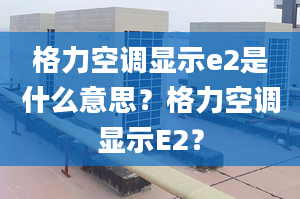 格力空调显示e2是什么意思？格力空调显示E2？